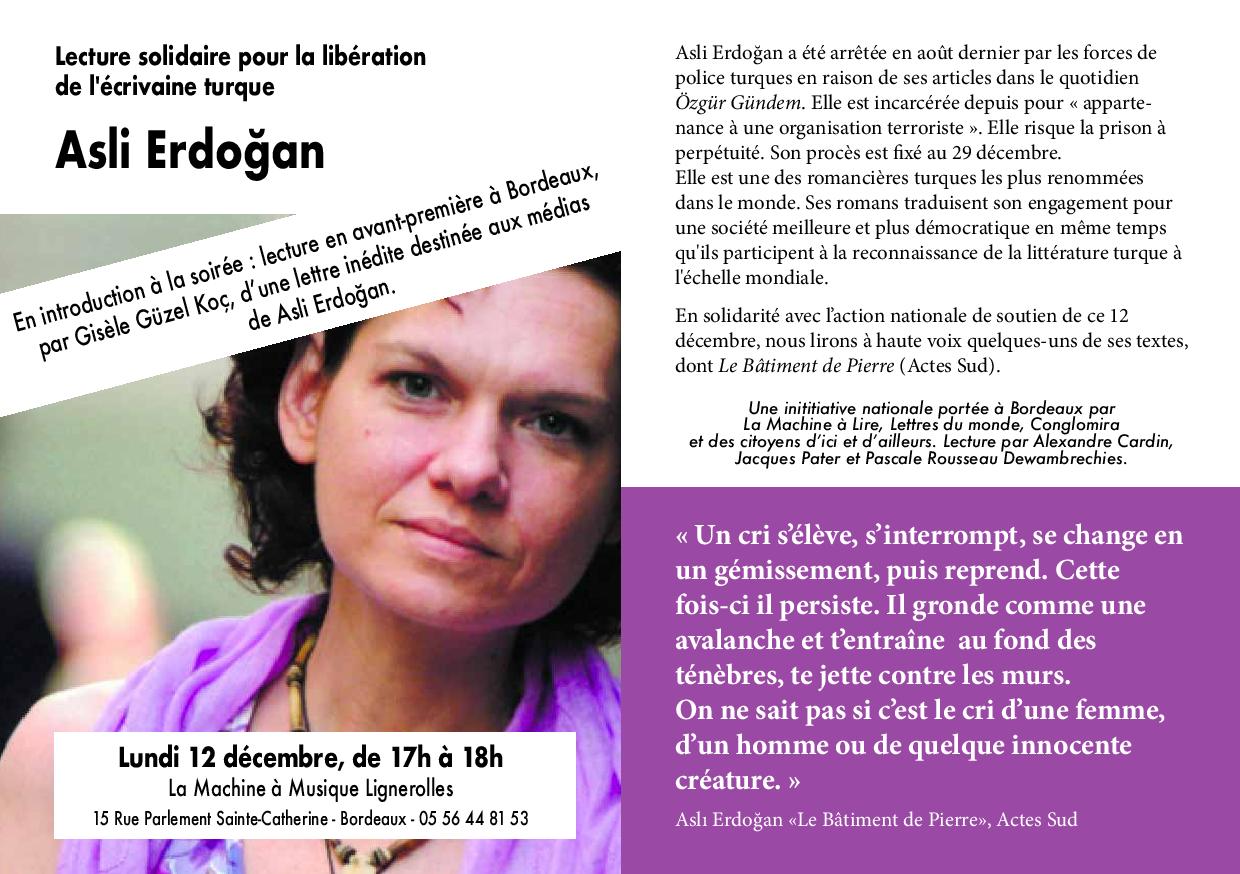 Lecture solidaire pour la libération de l'écrivaine turque

Asli Erdoğan

En introduction à la soirée : lecture en avant-première à Bordeaux, par Gisèle Güzel Koç, d'une lettre inédite destinée aux médias de Asli Erdoğan.

Lundi 12 décembre, de 17h à 18h
La Machine à Musique Lignerolles
15 Rue Parlement Sainte-Catherine - Bordeaux - 05 56 44 81 53

Asli Erdoğan a été arrêtée en août dernier par les forces de police turques en raison de ses articles dans le quotidien Özgür Gündem. Elle est incarcérée depuis pour « appartenance à une organisation terroriste ». Elle risque la prison à perpétuité. Son procès est fixé au 29 décembre.
Elle est une des romancières turques les plus renommées dans le monde. Ses romans traduisent son engagement pour une société meilleure et plus démocratique en même temps qu'ils participent à la reconnaissance de la littérature turque à l'échelle mondiale.

En solidarité avec l'action nationale de soutien de ce 12 décembre, nous lirons à haute voix quelques-uns de ses textes, dont Le Bâtiment de Pierre (Actes Sud).

Une inititiative nationale portée à Bordeaux par La Machine à Lire, Lettres du monde, Conglomira et des citoyens d'ici et d'ailleurs. Lecture par Alexandre Cardin, Jacques Pater et Pascale Rousseau Dewambrechies.

« Un cri s'élève, s'interrompt, se change en un gémissement, puis reprend. Cette fois-ci il persiste. Il gronde comme une avalanche et t'entraîne au fond des ténèbres, te jette contre les murs.
On ne sait pas si c'est le cri d'une femme, d'un homme ou de quelque innocente créature. »

Aslı Erdoğan «Le Bâtiment de Pierre», Actes Sud